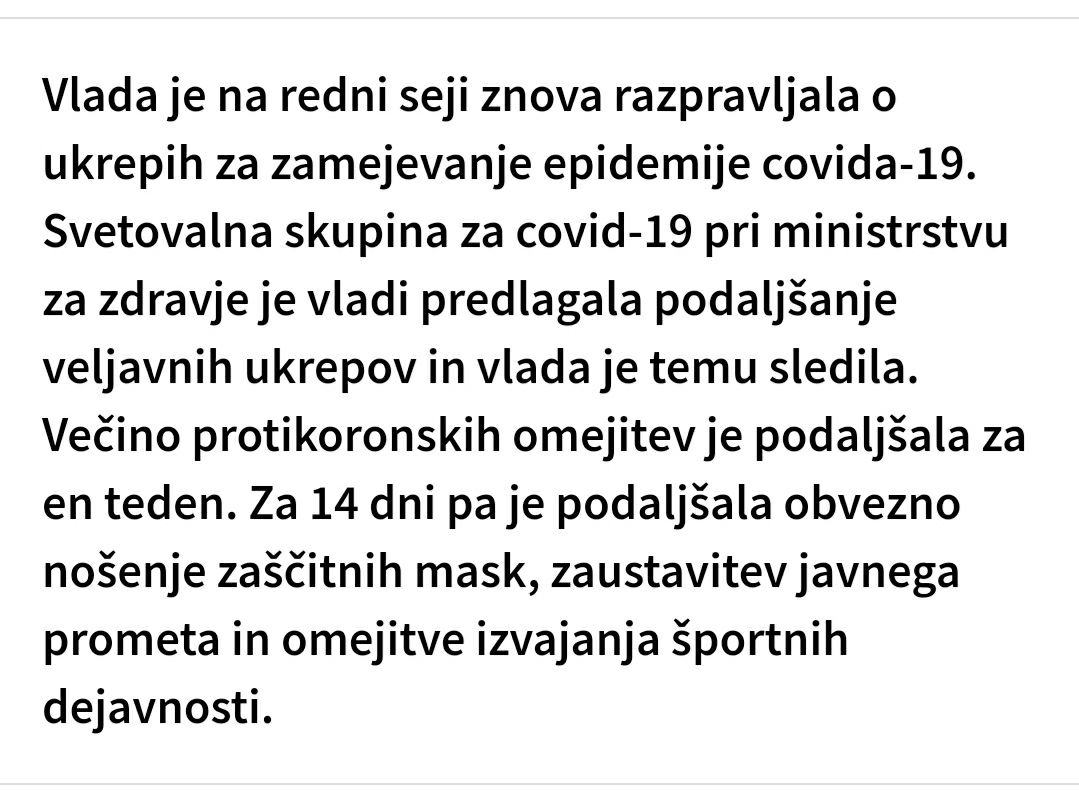 Vlada je na redni seji znova razpravljala o ukrepih za zamejevanje epidemije covida-19. Svetovalna skupina za covid-19 pri ministrstvu za zdravje je vladi predlagala podaljšanje veljavnih ukrepov in vlada je temu sledila. Večino protikoronskih omejitev je podaljšala za en teden. Za 14 dni pa je podaljšala obvezno nošenje zaščitnih mask, zaustavitev javnega prometa in omejitve izvajanja športnih dejavnosti.